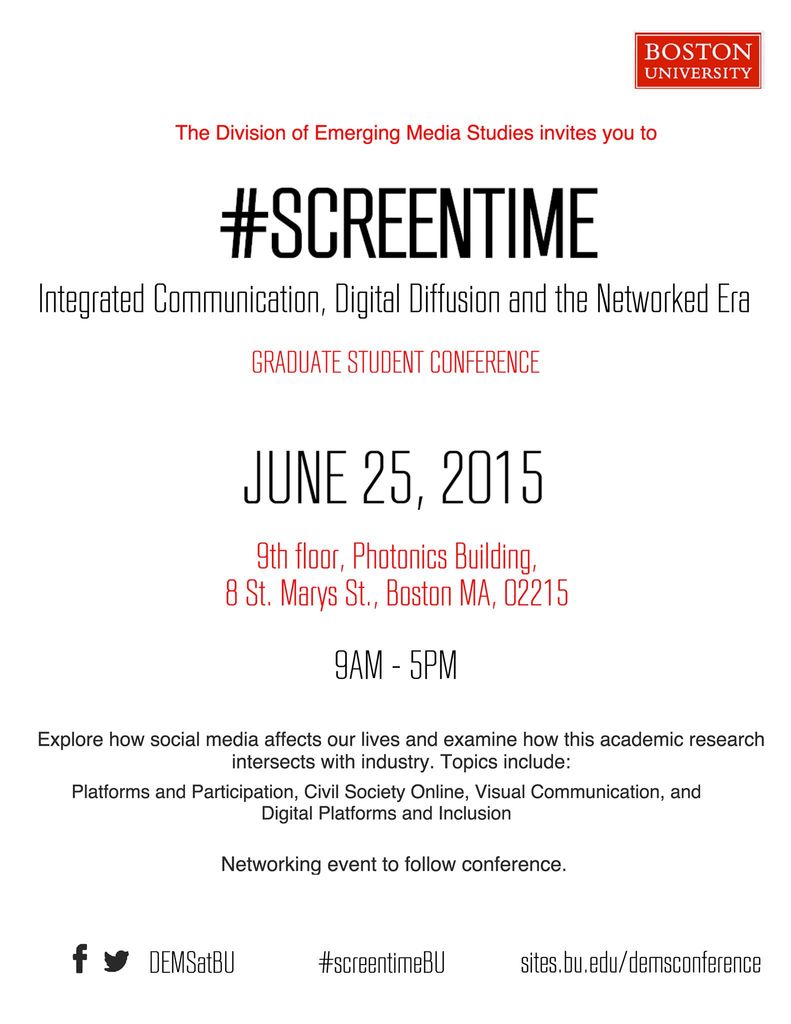 BOSTON UNIVERSITY

The Division of Emerging Media Studies invites you to

#SCREENTIME

Integrated Communication, Digital Diffusion and the Networked Era

GRADUATE STUDENT CONFERENCE

JUNE 25, 2015

9th floor, Photonics Building,
8 St. Marys St., Boston MA, 02215

9AM - 5PM

Explore how social media affects our lives and examine how this academic research intersects with industry. Topics include:

Platforms and Participation, Civil Society Online, Visual Communication, and Digital Platforms and Inclusion

Networking event to follow conference.

DEMSatBU #screentimeBU sites.bu.edu/demsconference